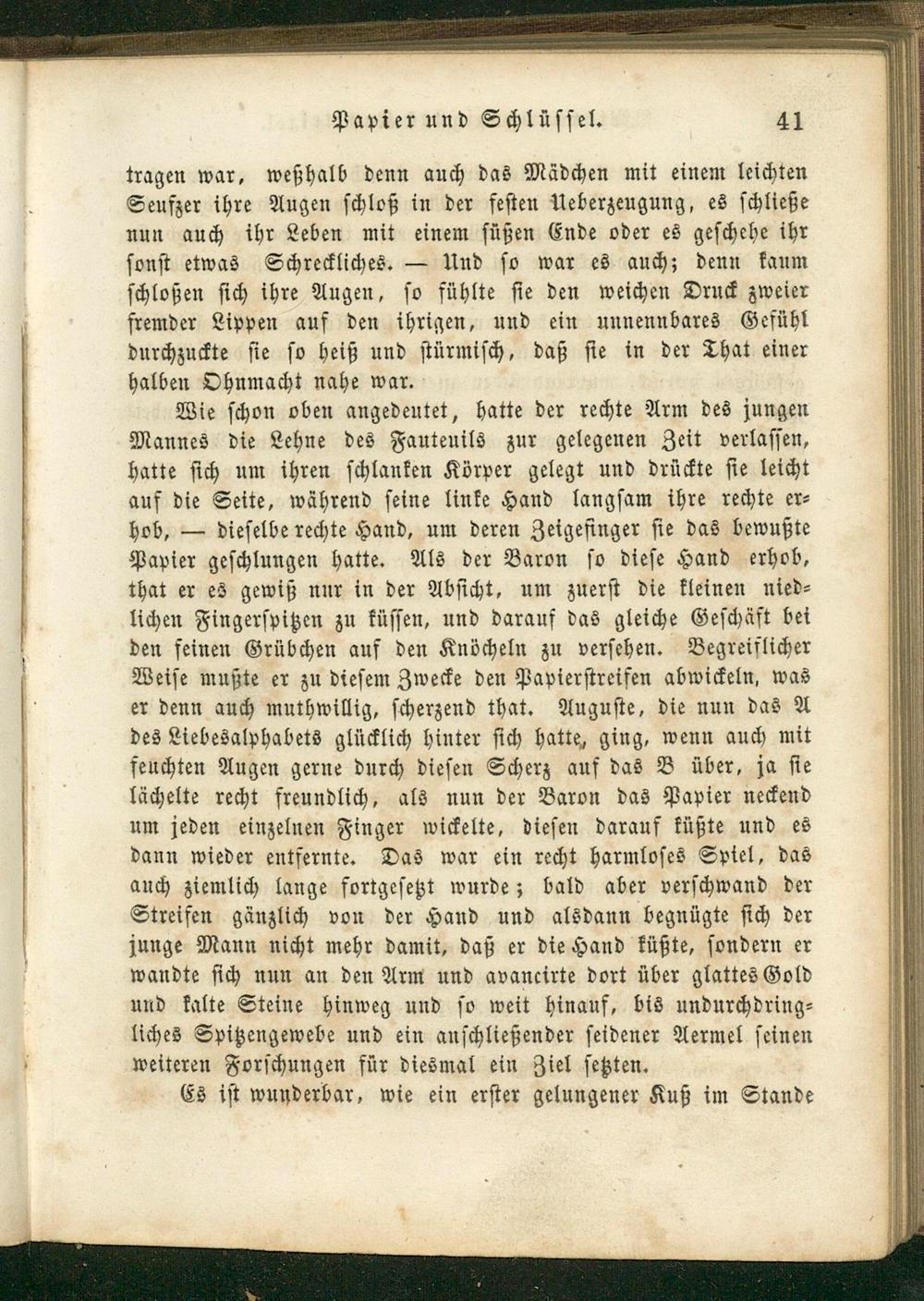 Papier und Schlüssel. 41

tragen war, weßhalb denn auch das Mädchen mit einem leichten Seufzer ihre Augen schloß in der festen Ueberzeugung, es schließe nun auch ihr Leben mit einem süßen Ende oder es geschehe ihr sonst etwas Schreckliches. — Und so war es auch; denn kaum schloßen sich ihre Augen, so fühlte sie den weichen Druck zweier fremder Lippen auf den ihrigen, und ein unnennbares Gefühl durchzuckte sie so heiß und stürmisch, daß sie in der That einer halben Ohnmacht nahe war.

Wie schon oben angedeutet, hatte der rechte Arm des jungen Mannes die Lehne des Fauteuils zur gelegenen Zeit verlassen, hatte sich um ihren schlanken Körper gelegt und drückte sie leicht auf die Seite, während seine linke Hand langsam ihre rechte erhob, — dieselbe rechte Hand, um deren Zeigefinger sie das bewußte Papier geschlungen hatte. Als der Baron so diese Hand erhob, that er es gewiß nur in der Absicht, um zuerst die kleinen niedlichen Fingerspitzen zu küssen, und darauf das gleiche Geschäft bei den feinen Grübchen auf den Knöcheln zu versehen. Begreiflicher Weise mußte er zu diesem Zwecke den Papierstreifen abwickeln, was er denn auch muthwillig, scherzend that. Auguste, die nun das A des Liebesalphabets glücklich hinter sich hatte, ging, wenn auch mit feuchten Augen gerne durch diesen Scherz auf das B über, ja sie lächelte recht freundlich, als nun der Baron das Papier neckend um jeden einzelnen Finger wickelte, diesen darauf küßte und es dann wieder entfernte. Das war ein recht harmloses Spiel, das auch ziemlich lange fortgesetzt wurde; bald aber verschwand der Streifen gänzlich von der Hand und alsdann begnügte sich der junge Mann nicht mehr damit, daß er die Hand küßte, sondern er wandte sich nun an den Arm und avancirte dort über glattes Gold und kalte Steine hinweg und so weit hinauf, bis undurchdringliches Spitzengewebe und ein anschließender seidener Aermel seinen weiteren Forschungen für diesmal ein Ziel setzten.

Es ist wunderbar, wie ein erster gelungener Kuß im Stande